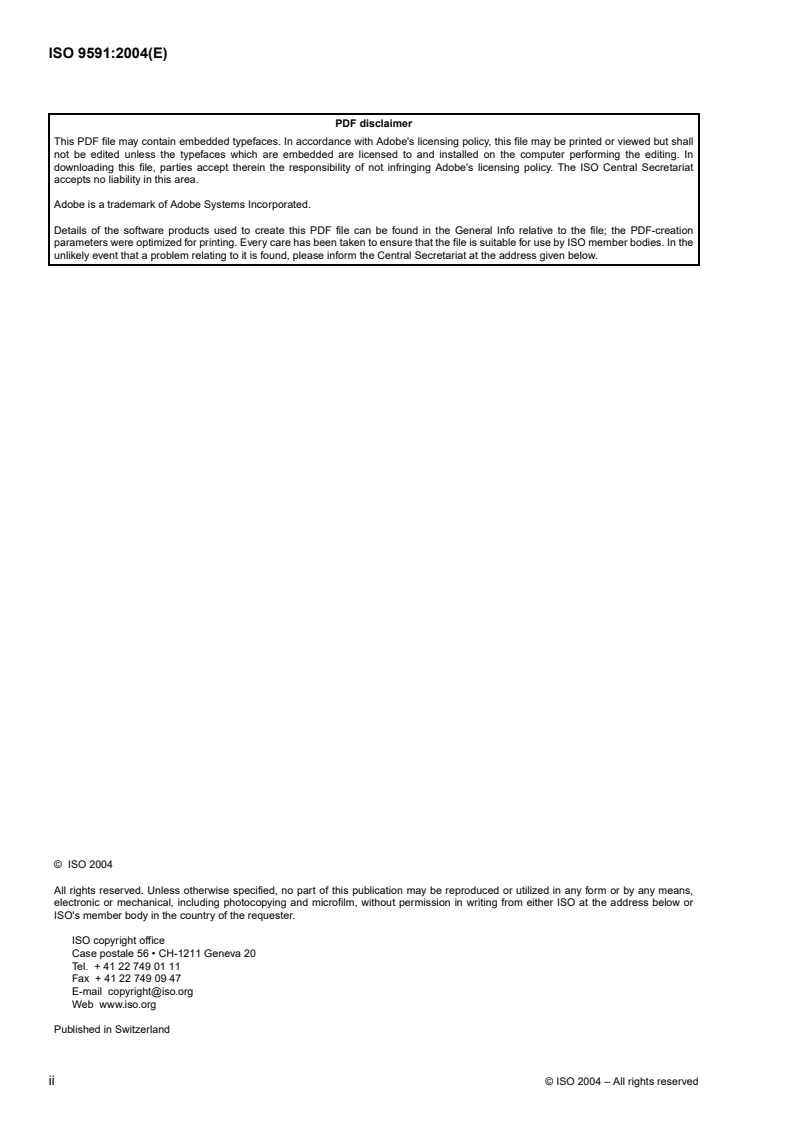 ISO 9591:2004(E)

PDF disclaimer

This PDF file may contain embedded typefaces. In accordance with Adobe's licensing policy, this file may be printed or viewed but shall not be edited unless the typefaces which are embedded are licensed to and installed on the computer performing the editing. In downloading this file, parties accept therein the responsibility of not infringing Adobe's licensing policy. The ISO Central Secretariat accepts no liability in this area.

Adobe is a trademark of Adobe Systems Incorporated.

Details of the software products used to create this PDF file can be found in the General Info relative to the file; the PDF-creation parameters were optimized for printing. Every care has been taken to ensure that the file is suitable for use by ISO member bodies. In the unlikely event that a problem relating to it is found, please inform the Central Secretariat at the address given below.

© ISO 2004

All rights reserved. Unless otherwise specified, no part of this publication may be reproduced or utilized in any form or by any means, electronic or mechanical, including photocopying and microfilm, without permission in writing from either ISO at the address below or ISO's member body in the country of the requester.

ISO copyright office
Case postale 56 • CH-1211 Geneva 20
Tel. + 41 22 749 01 11
Fax + 41 22 749 09 47
E-mail copyright@iso.org
Web www.iso.org

Published in Switzerland

ii

© ISO 2004 – All rights reserved